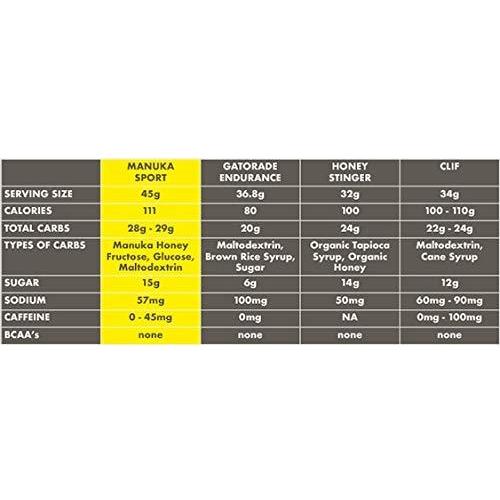 |  | MANUKA SPORT | GATORADE ENDURANCE | HONEY STINGER | CLIF |
|---|---|---|---|---|
| SERVING SIZE | 45g | 36.8g | 32g | 34g |
| CALORIES | 111 | 80 | 100 | 100 - 110g |
| TOTAL CARBS | 28g - 29g | 20g | 24g | 22g - 24g |
| TYPES OF CARBS | Manuka Honey Fructose, Glucose, Maltodextrin | Maltodextrin, Brown Rice Syrup, Sugar | Organic Tapioca Syrup, Organic Honey | Maltodextrin, Cane Syrup |
| SUGAR | 15g | 6g | 14g | 12g |
| SODIUM | 57mg | 100mg | 50mg | 60mg - 90mg |
| CAFFEINE | 0 - 45mg | 0mg | NA | 0mg - 100mg |
| BCAA's | none | none | none | none |